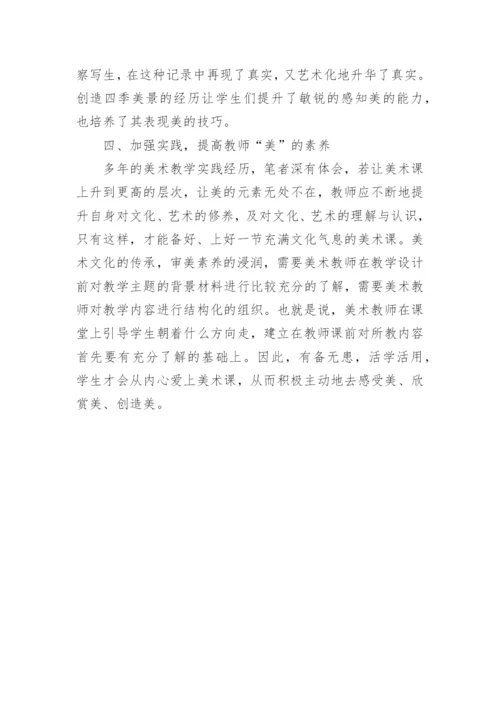 察写生，在这种记录中再现了真实，又艺术化地升华了真实。创造四季美景的经历让学生们提升了敏锐的感知美的能力，也培养了其表现美的技巧。

四、加强实践，提高教师“美”的素养

多年的美术教学实践经历，笔者深有体会，若让美术课上升到更高的层次，让美的元素无处不在，教师应不断地提升自身对文化、艺术的修养，及对文化、艺术的理解与认识，只有这样，才能备好、上好一节充满文化气息的美术课。美术文化的传承，审美素养的浸润，需要美术教师在教学设计前对教学主题的背景材料进行比较充分的了解，需要美术教师对教学内容进行结构化的组织。也就是说，美术教师在课堂上引导学生朝着什么方向走，建立在教师课前对所教内容首先要有充分了解的基础上。因此，有备无患，活学活用，学生才会从内心爱上美术课，从而积极主动地去感受美、欣赏美、创造美。